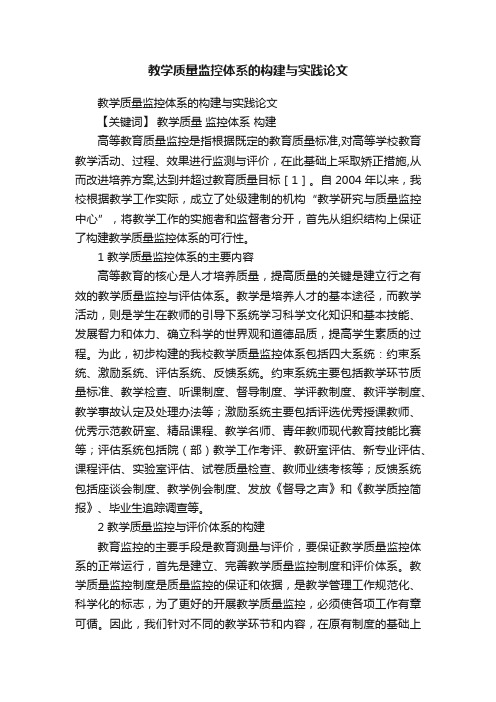 教学质量监控体系的构建与实践论文

教学质量监控体系的构建与实践论文

【关键词】 教学质量 监控体系 构建

高等教育质量监控是指根据既定的教育质量标准,对高等学校教育教学活动、过程、效果进行监测与评价，在此基础上采取矫正措施,从而改进培养方案,达到并超过教育质量目标［1］。自 2004 年以来，我校根据教学工作实际，成立了处级建制的机构“教学研究与质量监控中心”，将教学工作的实施者和监督者分开，首先从组织结构上保证了构建教学质量监控体系的可行性。

1 教学质量监控体系的主要内容

高等教育的核心是人才培养质量，提高质量的关键是建立行之有效的教学质量监控与评估体系。教学是培养人才的基本途径，而教学活动，则是学生在教师的引导下系统学习科学文化知识和基本技能、发展智力和体力、确立科学的世界观和道德品质，提高学生素质的过程。为此，初步构建的我校教学质量监控体系包括四大系统：约束系统、激励系统、评估系统、反馈系统。约束系统主要包括教学环节质量标准、教学检查、听课制度、督导制度、学评教制度、教评学制度、教学事故认定及处理办法等；激励系统主要包括评选优秀授课教师、优秀示范教研室、精品课程、教学名师、青年教师现代教育技能比赛等；评估系统包括院（部）教学工作考评、教研室评估、新专业评估、课程评估、实验室评估、试卷质量检查、教师业绩考核等；反馈系统包括座谈会制度、教学例会制度、发放《督导之声》和《教学质控简报》、毕业生追踪调查等。

2 教学质量监控与评价体系的构建

教育监控的主要手段是教育测量与评价，要保证教学质量监控体系的正常运行，首先是建立、完善教学质量监控制度和评价体系。教学质量监控制度是质量监控的保证和依据，是教学管理工作规范化、科学化的标志，为了更好的开展教学质量监控，必须使各项工作有章可循。因此，我们针对不同的教学环节和内容，在原有制度的基础上